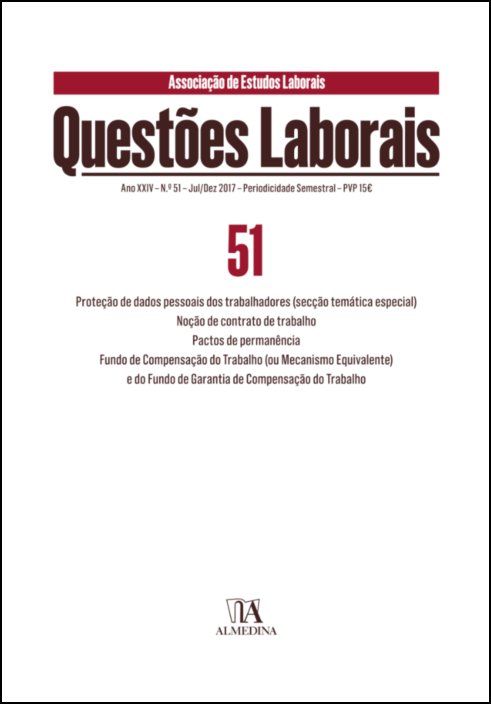 Associação de Estudos Laborais

Questões Laborais

Ano XXIV – N.º 51 – Jul/Dez 2017 – Periodicidade Semestral – PVP 15€

51

Proteção de dados pessoais dos trabalhadores (secção temática especial)
Noção de contrato de trabalho
Pactos de permanência
Fundo de Compensação do Trabalho (ou Mecanismo Equivalente)
e do Fundo de Garantia de Compensação do Trabalho

ALMEDINA